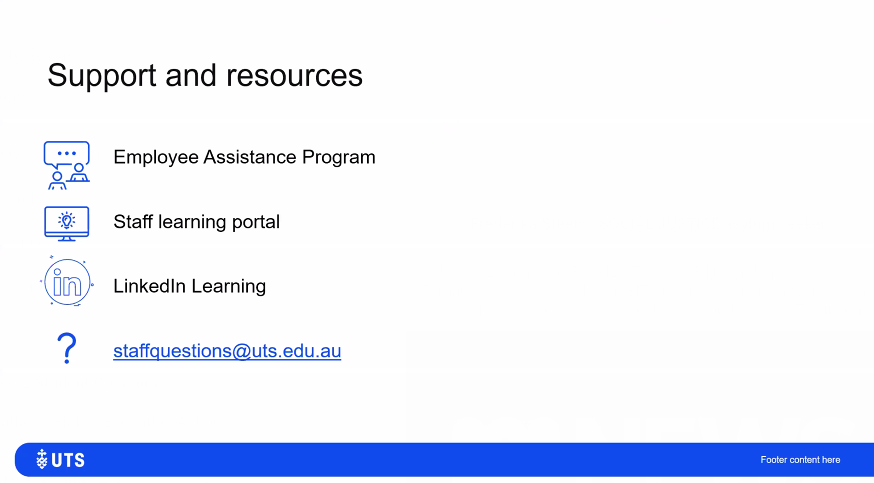 Support and resources

Employee Assistance Program

Staff learning portal

LinkedIn Learning

?

staffquestions@uts.edu.au

UTS

Footer content here